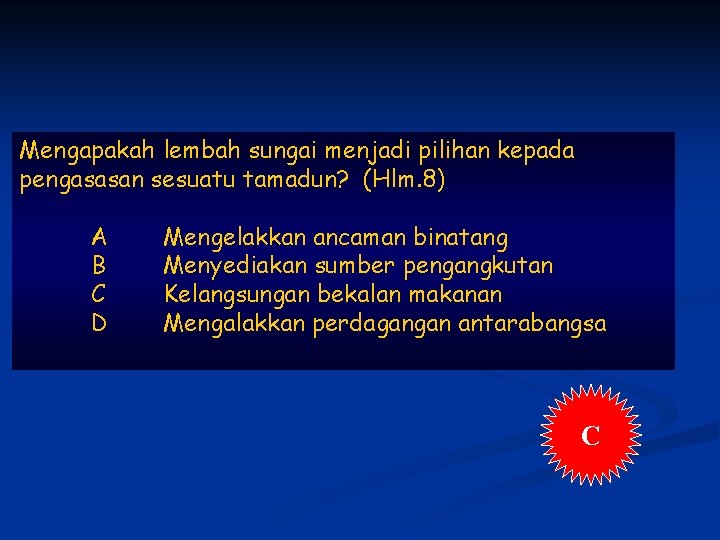 Mengapakah lembah sungai menjadi pilihan kepada pengasasan sesuatu tamadun? (Hlm.8)

A Mengelakkan ancaman binatang
B Menyediakan sumber pengangkutan
C Kelangsungan bekalan makanan
D Mengalakkan perdagangan antarabangsa

C